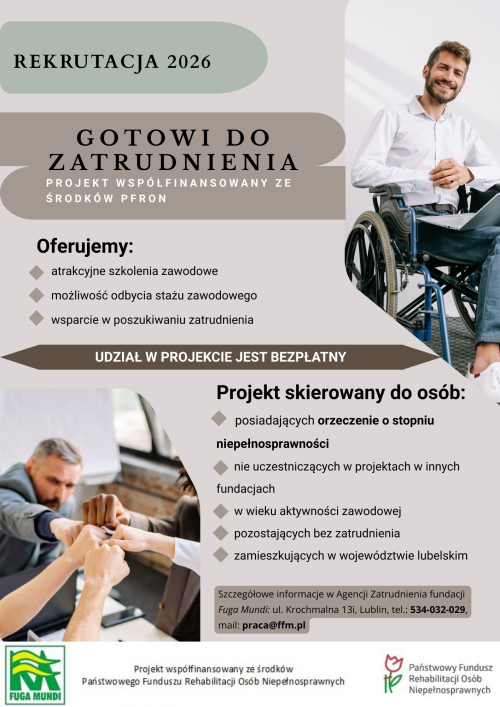 REKRUTACJA 2026

GOTOWI DO ZATRUDNIENIA

PROJEKT WSPÓŁFINANSOWANY ZE ŚRODKÓW PFRON

Oferujemy:

atrakcyjne szkolenia zawodowe

możliwość odbycia stażu zawodowego

wsparcie w poszukiwaniu zatrudnienia

UDZIAŁ W PROJEKCIE JEST BEZPŁATNY

Projekt skierowany do osób:

posiadających orzeczenie o stopniu niepełnosprawności

nie uczestniczących w projektach w innych fundacjach

w wieku aktywności zawodowej

pozostających bez zatrudnienia

zamieszkujących w województwie lubelskim

Szczegółowe informacje w Agencji Zatrudnienia fundacji Fuga Mundi: ul. Krochmalna 13i, Lublin, tel.: 534-032-029, mail: praca@ffm.pl

FUGA MUNDI

Projekt współfinansowany ze środków Państwowego Funduszu Rehabilitacji Osób Niepełnosprawnych

Państwowy Fundusz Rehabilitacji Osób Niepełnosprawnych